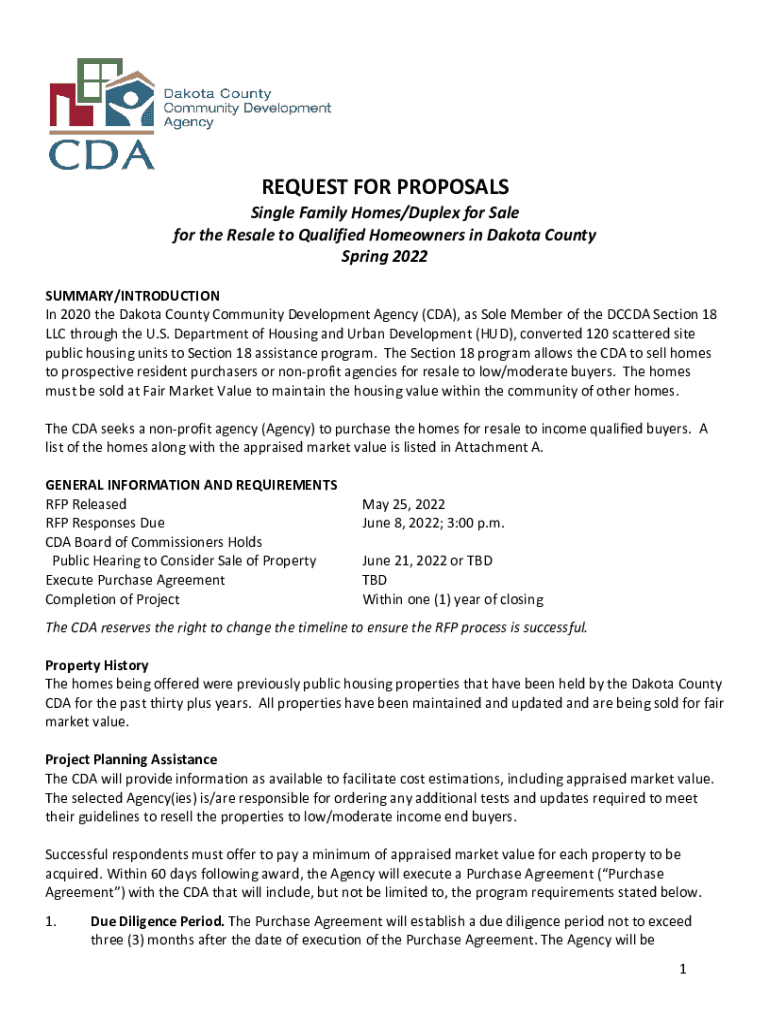 Dakota County Community Development Agency

CDA

REQUEST FOR PROPOSALS

Single Family Homes/Duplex for Sale for the Resale to Qualified Homeowners in Dakota County Spring 2022

SUMMARY/INTRODUCTION
In 2020 the Dakota County Community Development Agency (CDA), as Sole Member of the DCCDA Section 18 LLC through the U.S. Department of Housing and Urban Development (HUD), converted 120 scattered site public housing units to Section 18 assistance program. The Section 18 program allows the CDA to sell homes to prospective resident purchasers or non-profit agencies for resale to low/moderate buyers. The homes must be sold at Fair Market Value to maintain the housing value within the community of other homes.

The CDA seeks a non-profit agency (Agency) to purchase the homes for resale to income qualified buyers. A list of the homes along with the appraised market value is listed in Attachment A.

GENERAL INFORMATION AND REQUIREMENTS

| | |
|---|---|
| RFP Released | May 25, 2022 |
| RFP Responses Due | June 8, 2022; 3:00 p.m. |
| CDA Board of Commissioners Holds Public Hearing to Consider Sale of Property | June 21, 2022 or TBD |
| Execute Purchase Agreement | TBD |
| Completion of Project | Within one (1) year of closing |

The CDA reserves the right to change the timeline to ensure the RFP process is successful.

Property History
The homes being offered were previously public housing properties that have been held by the Dakota County CDA for the past thirty plus years. All properties have been maintained and updated and are being sold for fair market value.

Project Planning Assistance
The CDA will provide information as available to facilitate cost estimations, including appraised market value. The selected Agency(ies) is/are responsible for ordering any additional tests and updates required to meet their guidelines to resell the properties to low/moderate income end buyers.

Successful respondents must offer to pay a minimum of appraised market value for each property to be acquired. Within 60 days following award, the Agency will execute a Purchase Agreement ("Purchase Agreement") with the CDA that will include, but not be limited to, the program requirements stated below.

1. Due Diligence Period. The Purchase Agreement will establish a due diligence period not to exceed three (3) months after the date of execution of the Purchase Agreement. The Agency will be

1